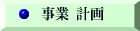 事業 計画